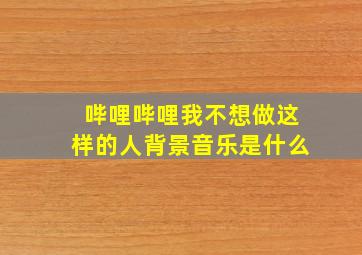 哔哩哔哩我不想做这样的人背景音乐是什么